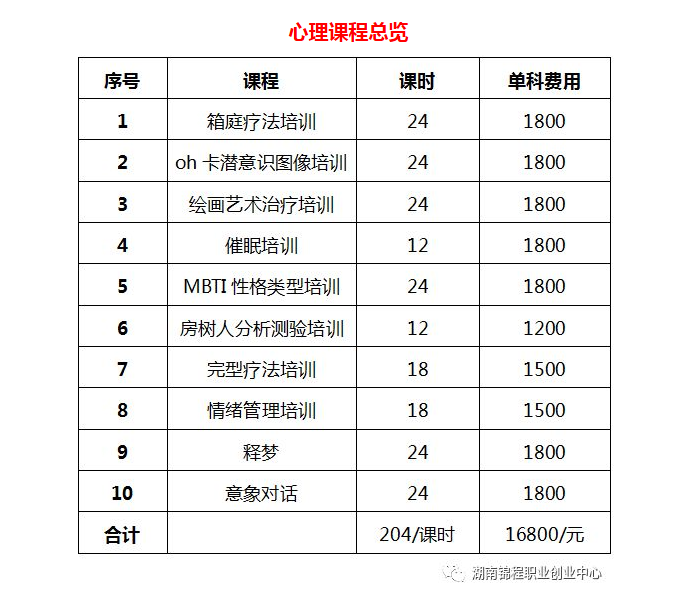 心理课程总览

| 序号 | 课程 | 课时 | 单科费用 |
|---|---|---|---|
| 1 | 箱庭疗法培训 | 24 | 1800 |
| 2 | oh 卡潜意识图像培训 | 24 | 1800 |
| 3 | 绘画艺术治疗培训 | 24 | 1800 |
| 4 | 催眠培训 | 12 | 1800 |
| 5 | MBTI 性格类型培训 | 24 | 1800 |
| 6 | 房树人分析测验培训 | 12 | 1200 |
| 7 | 完型疗法培训 | 18 | 1500 |
| 8 | 情绪管理培训 | 18 | 1500 |
| 9 | 释梦 | 24 | 1800 |
| 10 | 意象对话 | 24 | 1800 |
| 合计 | | 204/课时 | 16800/元 |

湖南锦程职业创业中心